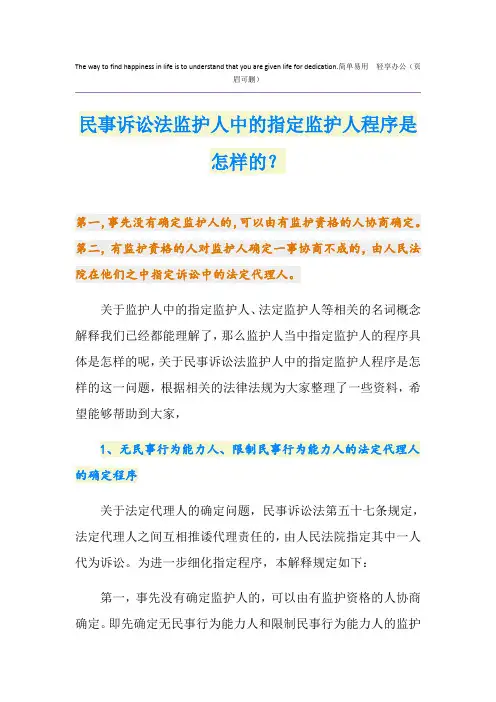 The way to find happiness in life is to understand that you are given life for dedication.简单易用 轻享办公（页眉可删）

民事诉讼法监护人中的指定监护人程序是怎样的？

第一，事先没有确定监护人的，可以由有监护资格的人协商确定。第二，有监护资格的人对监护人确定一事协商不成的，由人民法院在他们之中指定诉讼中的法定代理人。

关于监护人中的指定监护人、法定监护人等相关的名词概念解释我们已经都能理解了，那么监护人当中指定监护人的程序具体是怎样的呢，关于民事诉讼法监护人中的指定监护人程序是怎样的这一问题，根据相关的法律法规为大家整理了一些资料，希望能够帮助到大家，

1、无民事行为能力人、限制民事行为能力人的法定代理人的确定程序

关于法定代理人的确定问题，民事诉讼法第五十七条规定，法定代理人之间互相推诿代理责任的，由人民法院指定其中一人代为诉讼。为进一步细化指定程序，本解释规定如下：

第一，事先没有确定监护人的，可以由有监护资格的人协商确定。即先确定无民事行为能力人和限制民事行为能力人的监护